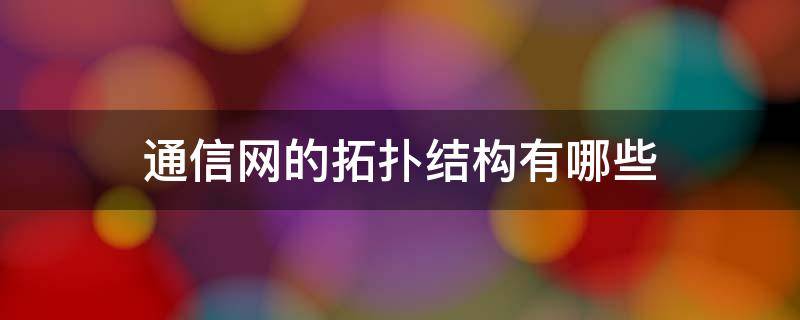 通信网的拓扑结构有哪些